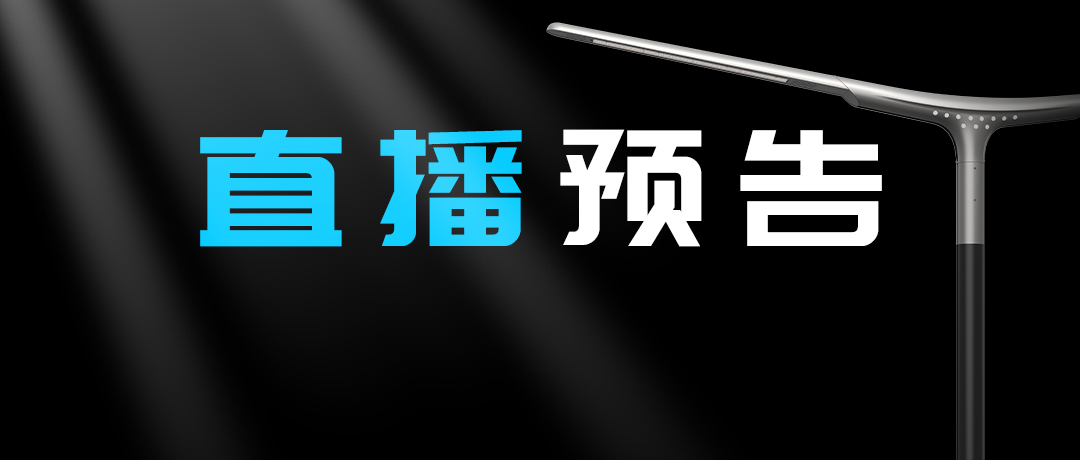 直播预告